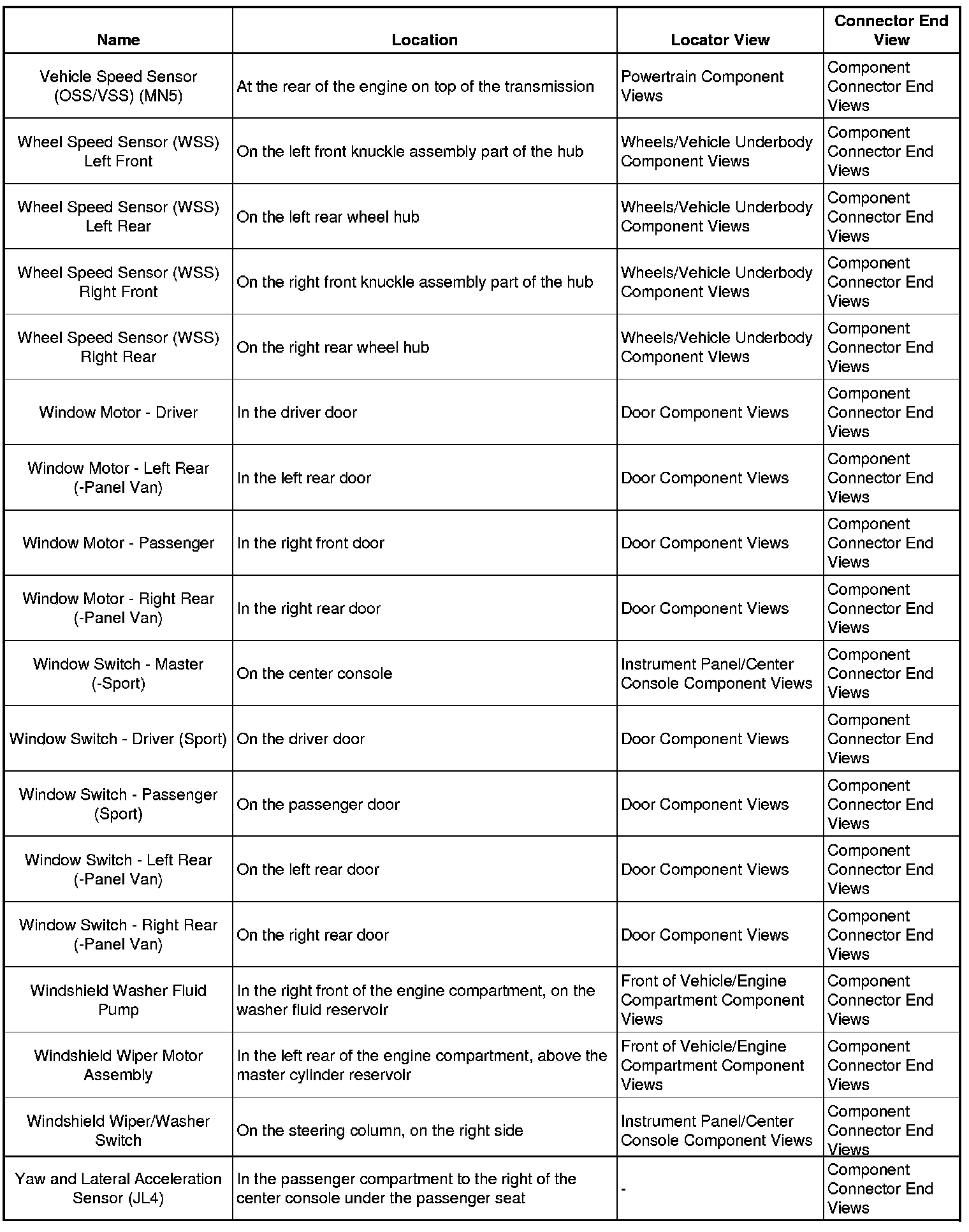 | Name | Location | Locator View | Connector End View |
|---|---|---|---|
| Vehicle Speed Sensor (OSS/VSS) (MN5) | At the rear of the engine on top of the transmission | Powertrain Component Views | Component Connector End Views |
| Wheel Speed Sensor (WSS) Left Front | On the left front knuckle assembly part of the hub | Wheels/Vehicle Underbody Component Views | Component Connector End Views |
| Wheel Speed Sensor (WSS) Left Rear | On the left rear wheel hub | Wheels/Vehicle Underbody Component Views | Component Connector End Views |
| Wheel Speed Sensor (WSS) Right Front | On the right front knuckle assembly part of the hub | Wheels/Vehicle Underbody Component Views | Component Connector End Views |
| Wheel Speed Sensor (WSS) Right Rear | On the right rear wheel hub | Wheels/Vehicle Underbody Component Views | Component Connector End Views |
| Window Motor - Driver | In the driver door | Door Component Views | Component Connector End Views |
| Window Motor - Left Rear (-Panel Van) | In the left rear door | Door Component Views | Component Connector End Views |
| Window Motor - Passenger | In the right front door | Door Component Views | Component Connector End Views |
| Window Motor - Right Rear (-Panel Van) | In the right rear door | Door Component Views | Component Connector End Views |
| Window Switch - Master (-Sport) | On the center console | Instrument Panel/Center Console Component Views | Component Connector End Views |
| Window Switch - Driver (Sport) | On the driver door | Door Component Views | Component Connector End Views |
| Window Switch - Passenger (Sport) | On the passenger door | Door Component Views | Component Connector End Views |
| Window Switch - Left Rear (-Panel Van) | On the left rear door | Door Component Views | Component Connector End Views |
| Window Switch - Right Rear (-Panel Van) | On the right rear door | Door Component Views | Component Connector End Views |
| Windshield Washer Fluid Pump | In the right front of the engine compartment, on the washer fluid reservoir | Front of Vehicle/Engine Compartment Component Views | Component Connector End Views |
| Windshield Wiper Motor Assembly | In the left rear of the engine compartment, above the master cylinder reservoir | Front of Vehicle/Engine Compartment Component Views | Component Connector End Views |
| Windshield Wiper/Washer Switch | On the steering column, on the right side | Instrument Panel/Center Console Component Views | Component Connector End Views |
| Yaw and Lateral Acceleration Sensor (JL4) | In the passenger compartment to the right of the center console under the passenger seat | - | Component Connector End Views |